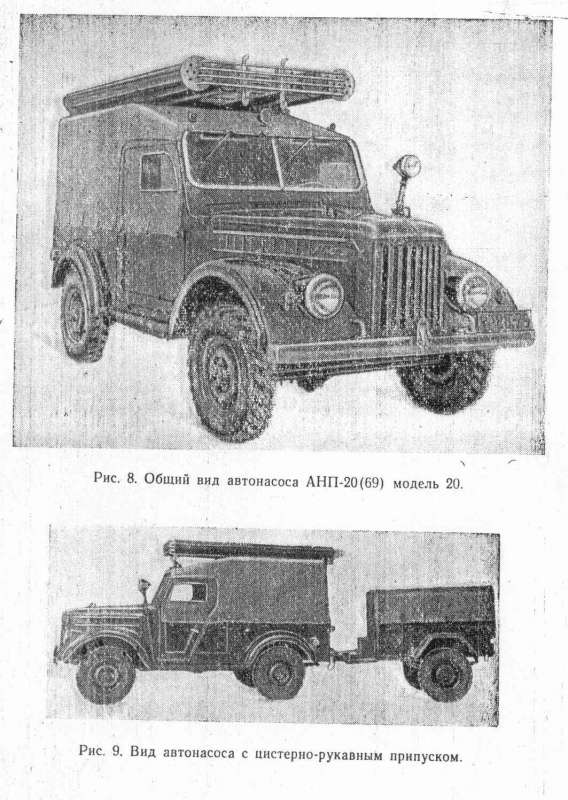 Рис. 8. Общий вид автонасоса АНП-20(69) модель 20.

Рис. 9. Вид автонасоса с цистерно-рукавным припуском.